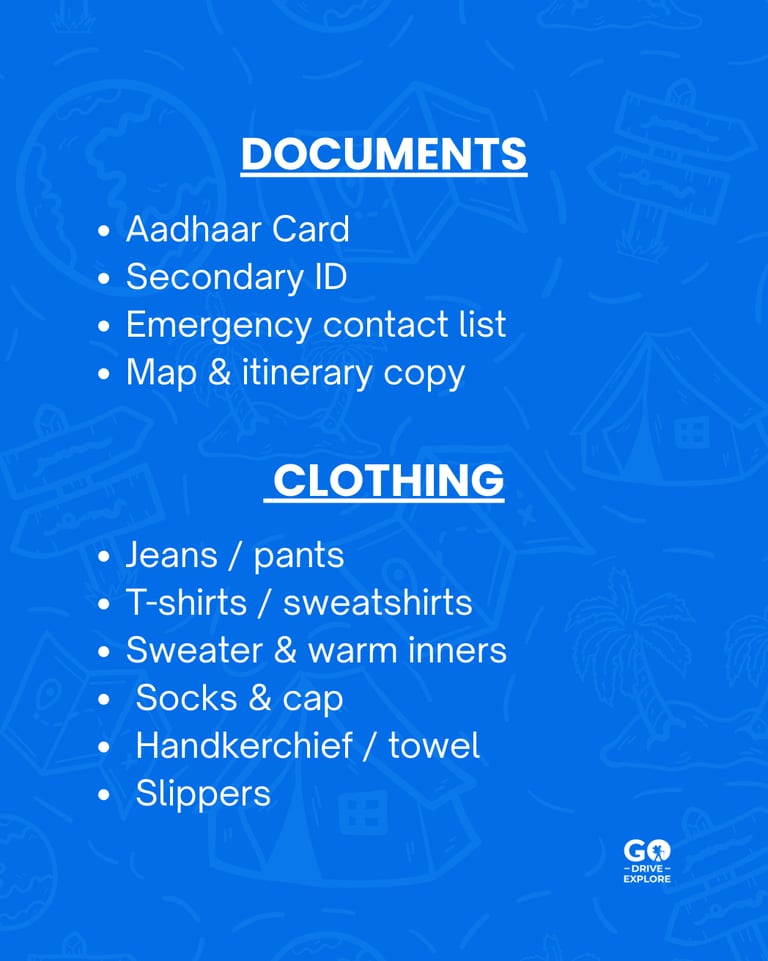 DOCUMENTS

• Aadhaar Card
• Secondary ID
• Emergency contact list
• Map & itinerary copy

CLOTHING

• Jeans / pants
• T-shirts / sweatshirts
• Sweater & warm inners
• Socks & cap
• Handkerchief / towel
• Slippers

GO
- DRIVE -
EXPLORE